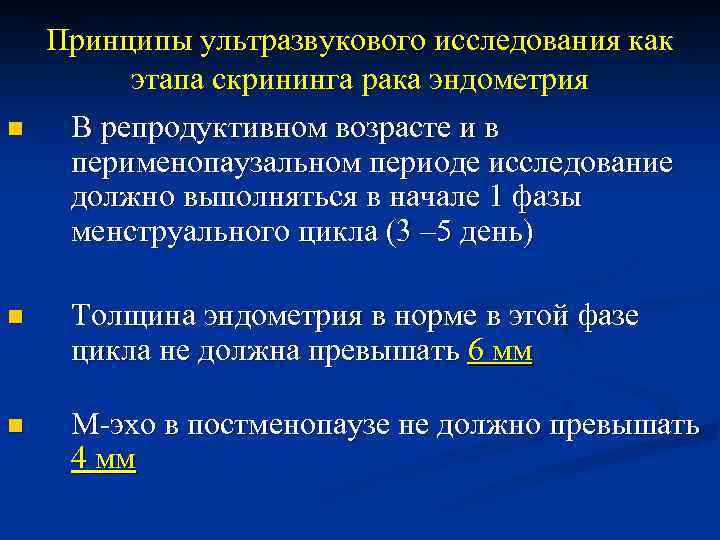 Принципы ультразвукового исследования как этапа скрининга рака эндометрия

В репродуктивном возрасте и в перименопаузальном периоде исследование должно выполняться в начале 1 фазы менструального цикла (3 –5 день)

Толщина эндометрия в норме в этой фазе цикла не должна превышать 6 мм

М-эхо в постменопаузе не должно превышать 4 мм